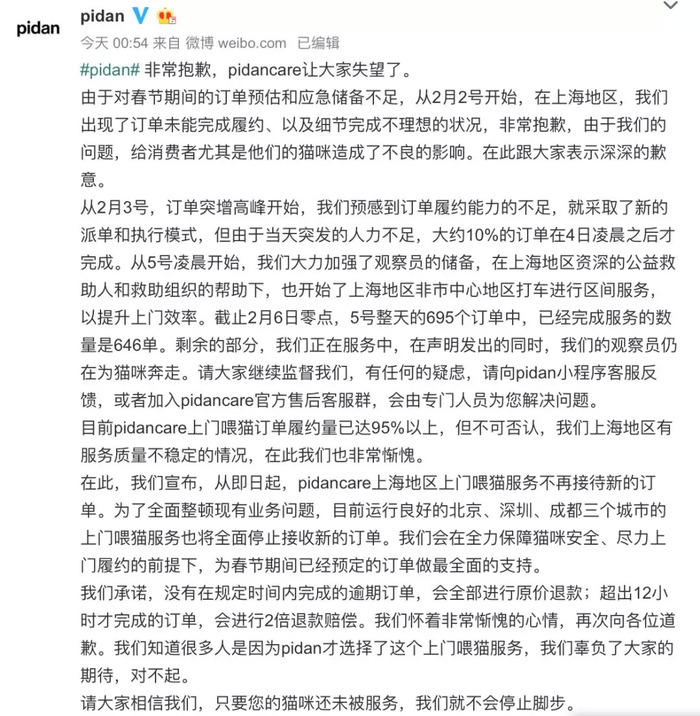 pidan

pidan

今天 00:54 来自 微博 weibo.com 已编辑

#pidan# 非常抱歉，pidancare让大家失望了。

由于对春节期间的订单预估和应急储备不足，从2月2号开始，在上海地区，我们出现了订单未能完成履约、以及细节完成不理想的状况，非常抱歉，由于我们的问题，给消费者尤其是他们的猫咪造成了不良的影响。在此跟大家表示深深的歉意。

从2月3号，订单突增高峰开始，我们预感到订单履约能力的不足，就采取了新的派单和执行模式，但由于当天突发的人力不足，大约10%的订单在4日凌晨之后才完成。从5号凌晨开始，我们大力加强了观察员的储备，在上海地区资深的公益救助人和救助组织的帮助下，也开始了上海地区非市中心地区打车进行区间服务，以提升上门效率。截止2月6日零点，5号整天的695个订单中，已经完成服务的数量是646单。剩余的部分，我们正在服务中，在声明发出的同时，我们的观察员仍在为猫咪奔走。请大家继续监督我们，有任何的疑虑，请向pidan小程序客服反馈，或者加入pidancare官方售后客服群，会由专门人员为您解决问题。

目前pidancare上门喂猫订单履约量已达95%以上，但不可否认，我们上海地区有服务质量不稳定的情况，在此我们也非常惭愧。

在此，我们宣布，从即日起，pidancare上海地区上门喂猫服务不再接待新的订单。为了全面整顿现有业务问题，目前运行良好的北京、深圳、成都三个城市的上门喂猫服务也将全面停止接收新的订单。我们会在全力保障猫咪安全、尽力上门履约的前提下，为春节期间已经预定的订单做最全面的支持。

我们承诺，没有在规定时间内完成的逾期订单，会全部进行原价退款；超出12小时才完成的订单，会进行2倍退款赔偿。我们怀着非常惭愧的心情，再次向各位道歉。我们知道很多人是因为pidan才选择了这个上门喂猫服务，我们辜负了大家的期待，对不起。

请大家相信我们，只要您的猫咪还未被服务，我们就不会停止脚步。